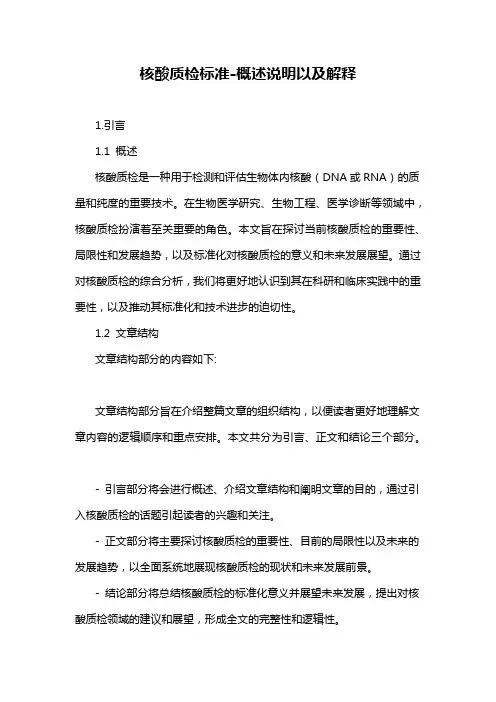 核酸质检标准-概述说明以及解释

1.引言

1.1 概述

核酸质检是一种用于检测和评估生物体内核酸（DNA或RNA）的质量和纯度的重要技术。在生物医学研究、生物工程、医学诊断等领域中，核酸质检扮演着至关重要的角色。本文旨在探讨当前核酸质检的重要性、局限性和发展趋势，以及标准化对核酸质检的意义和未来发展展望。通过对核酸质检的综合分析，我们将更好地认识到其在科研和临床实践中的重要性，以及推动其标准化和技术进步的迫切性。

1.2 文章结构

文章结构部分的内容如下:

文章结构部分旨在介绍整篇文章的组织结构，以便读者更好地理解文章内容的逻辑顺序和重点安排。本文共分为引言、正文和结论三个部分。

- 引言部分将会进行概述、介绍文章结构和阐明文章的目的，通过引入核酸质检的话题引起读者的兴趣和关注。

- 正文部分将主要探讨核酸质检的重要性、目前的局限性以及未来的发展趋势，以全面系统地展现核酸质检的现状和未来发展前景。

- 结论部分将总结核酸质检的标准化意义并展望未来发展，提出对核酸质检领域的建议和展望，形成全文的完整性和逻辑性。